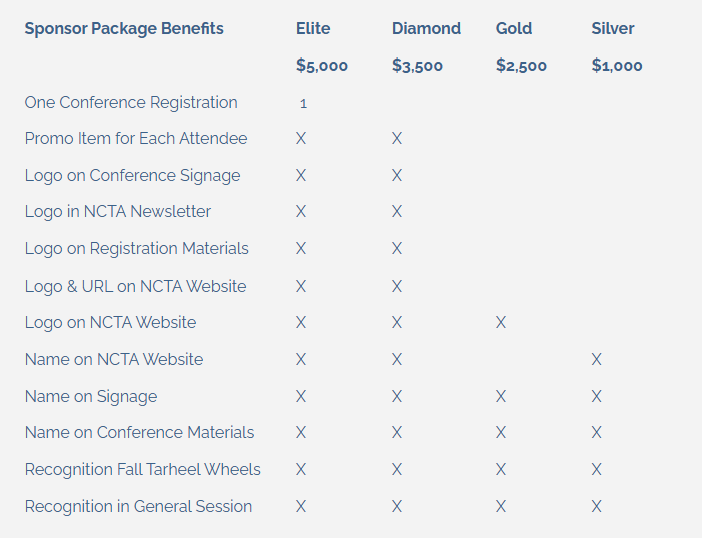 | Sponsor Package Benefits | Elite | Diamond | Gold | Silver |
|---|---|---|---|---|
| | $5,000 | $3,500 | $2,500 | $1,000 |
| One Conference Registration | 1 | | | |
| Promo Item for Each Attendee | X | X | | |
| Logo on Conference Signage | X | X | | |
| Logo in NCTA Newsletter | X | X | | |
| Logo on Registration Materials | X | X | | |
| Logo & URL on NCTA Website | X | X | | |
| Logo on NCTA Website | X | X | X | |
| Name on NCTA Website | X | X | | X |
| Name on Signage | X | X | X | X |
| Name on Conference Materials | X | X | X | X |
| Recognition Fall Tarheel Wheels | X | X | X | X |
| Recognition in General Session | X | X | X | X |